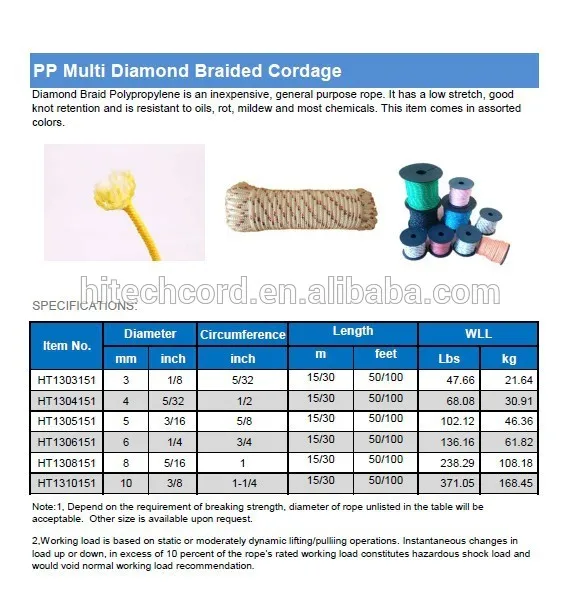 PP Multi Diamond Braided Cordage

Diamond Braid Polypropylene is an inexpensive, general purpose rope. It has a low stretch, good knot retention and is resistant to oils, rot, mildew and most chemicals. This item comes in assorted colors.

hitechcord.en.alibaba.com

SPECIFICATIONS:

| Item No. | Diameter mm | Diameter inch | Circumference inch | Length m | Length feet | WLL Lbs | WLL kg |
|---|---|---|---|---|---|---|---|
| HT1303151 | 3 | 1/8 | 5/32 | 15/30 | 50/100 | 47.66 | 21.64 |
| HT1304151 | 4 | 5/32 | 1/2 | 15/30 | 50/100 | 68.08 | 30.91 |
| HT1305151 | 5 | 3/16 | 5/8 | 15/30 | 50/100 | 102.12 | 46.36 |
| HT1306151 | 6 | 1/4 | 3/4 | 15/30 | 50/100 | 136.16 | 61.82 |
| HT1308151 | 8 | 5/16 | 1 | 15/30 | 50/100 | 238.29 | 108.18 |
| HT1310151 | 10 | 3/8 | 1-1/4 | 15/30 | 50/100 | 371.05 | 168.45 |

Note:1, Depend on the requirement of breaking strength, diameter of rope unlisted in the table will be acceptable. Other size is available upon request.

2,Working load is based on static or moderately dynamic lifting/pulliing operations. Instantaneous changes in load up or down, in excess of 10 percent of the rope's rated working load constitutes hazardous shock load and would void normal working load recommendation.